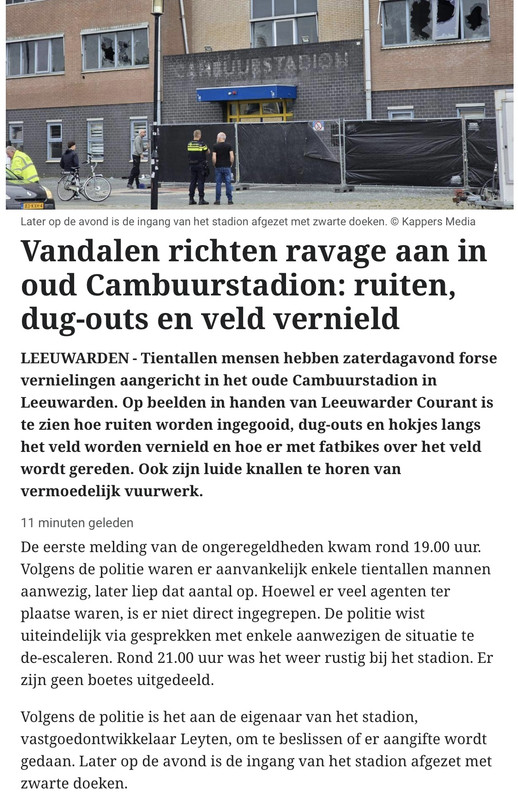 CAMBUURSTADION

Later op de avond is de ingang van het stadion afgezet met zwarte doeken. © Kappers Media

Vandalen richten ravage aan in oud Cambuurstadion: ruiten, dug-outs en veld vernield

LEEUWARDEN - Tientallen mensen hebben zaterdagavond forse vernielingen aangericht in het oude Cambuurstadion in Leeuwarden. Op beelden in handen van Leeuwarder Courant is te zien hoe ruiten worden ingegooid, dug-outs en hokjes langs het veld worden vernield en hoe er met fatbikes over het veld wordt gereden. Ook zijn luide knallen te horen van vermoedelijk vuurwerk.

11 minuten geleden

De eerste melding van de ongeregeldheden kwam rond 19.00 uur. Volgens de politie waren er aanvankelijk enkele tientallen mannen aanwezig, later liep dat aantal op. Hoewel er veel agenten ter plaatse waren, is er niet direct ingegrepen. De politie wist uiteindelijk via gesprekken met enkele aanwezigen de situatie te de-escaleren. Rond 21.00 uur was het weer rustig bij het stadion. Er zijn geen boetes uitgedeeld.

Volgens de politie is het aan de eigenaar van het stadion, vastgoedontwikkelaar Leyten, om te beslissen of er aangifte wordt gedaan. Later op de avond is de ingang van het stadion afgezet met zwarte doeken.